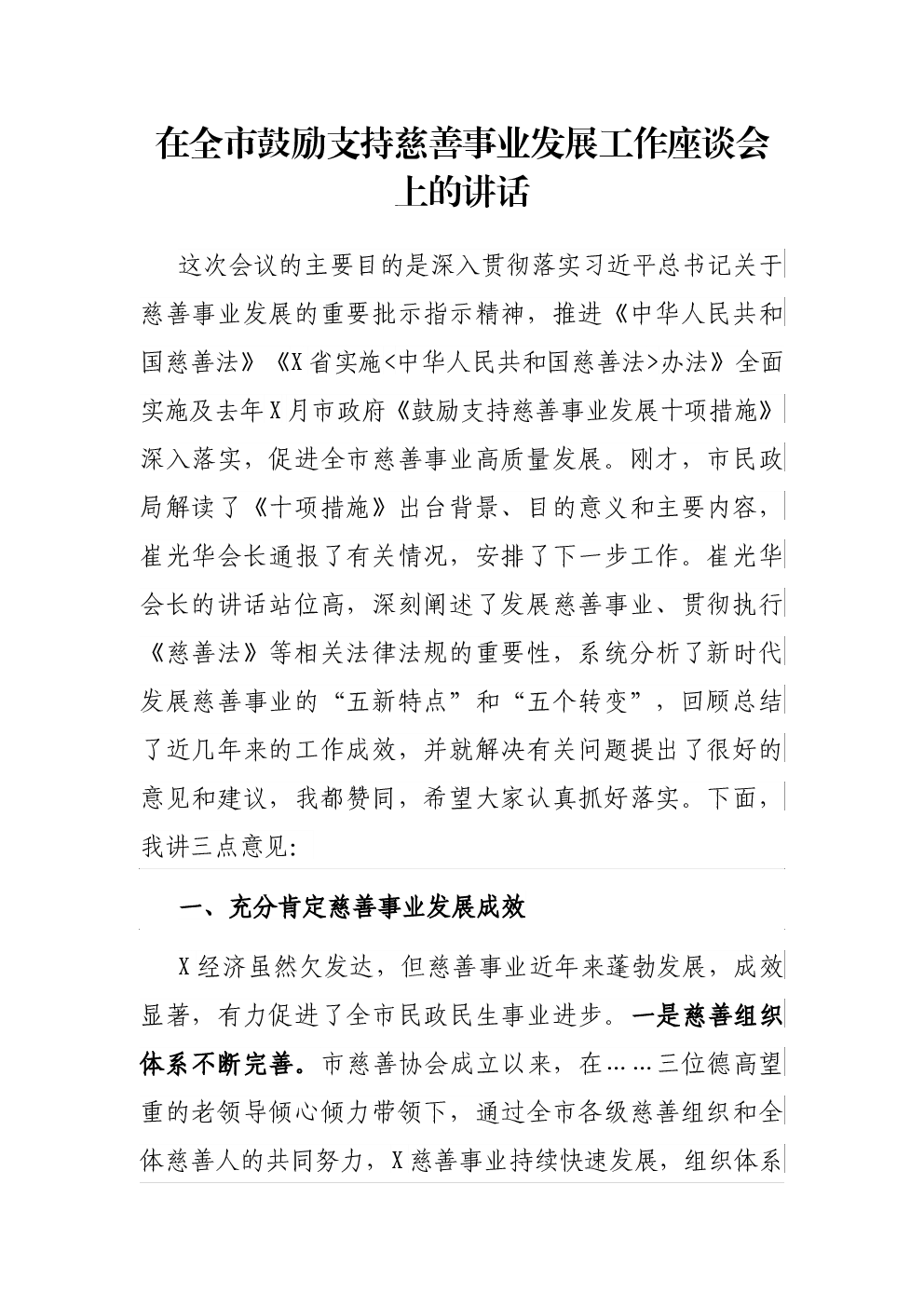 在全市鼓励支持慈善事业发展工作座谈会上的讲话

这次会议的主要目的是深入贯彻落实习近平总书记关于慈善事业发展的重要批示指示精神，推进《中华人民共和国慈善法》《X省实施<中华人民共和国慈善法>办法》全面实施及去年X月市政府《鼓励支持慈善事业发展十项措施》深入落实，促进全市慈善事业高质量发展。刚才，市民政局解读了《十项措施》出台背景、目的意义和主要内容，崔光华会长通报了有关情况，安排了下一步工作。崔光华会长的讲话站位高，深刻阐述了发展慈善事业、贯彻执行《慈善法》等相关法律法规的重要性，系统分析了新时代发展慈善事业的“五新特点”和“五个转变”，回顾总结了近几年来的工作成效，并就解决有关问题提出了很好的意见和建议，我都赞同，希望大家认真抓好落实。下面，我讲三点意见:

一、充分肯定慈善事业发展成效

X经济虽然欠发达，但慈善事业近年来蓬勃发展，成效显著，有力促进了全市民政民生事业进步。一是慈善组织体系不断完善。市慈善协会成立以来，在……三位德高望重的老领导倾心倾力带领下，通过全市各级慈善组织和全体慈善人的共同努力，X慈善事业持续快速发展，组织体系